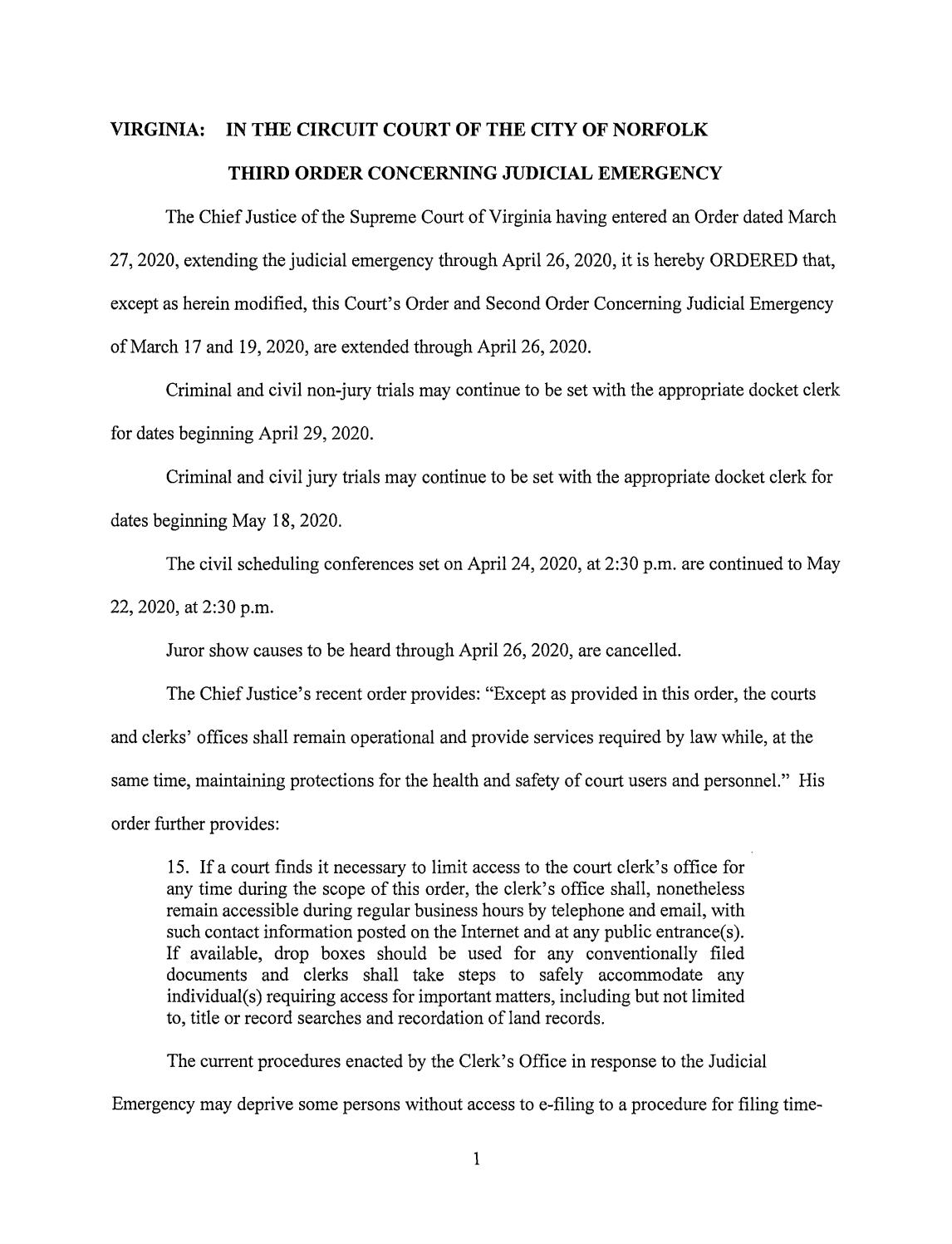 VIRGINIA: IN THE CIRCUIT COURT OF THE CITY OF NORFOLK

THIRD ORDER CONCERNING JUDICIAL EMERGENCY

The Chief Justice of the Supreme Court of Virginia having entered an Order dated March 27, 2020, extending the judicial emergency through April 26, 2020, it is hereby ORDERED that, except as herein modified, this Court's Order and Second Order Concerning Judicial Emergency of March 17 and 19, 2020, are extended through April 26, 2020.

Criminal and civil non-jury trials may continue to be set with the appropriate docket clerk for dates beginning April 29, 2020.

Criminal and civil jury trials may continue to be set with the appropriate docket clerk for dates beginning May 18, 2020.

The civil scheduling conferences set on April 24, 2020, at 2:30 p.m. are continued to May 22, 2020, at 2:30 p.m.

Juror show causes to be heard through April 26, 2020, are cancelled.

The Chief Justice's recent order provides: "Except as provided in this order, the courts and clerks' offices shall remain operational and provide services required by law while, at the same time, maintaining protections for the health and safety of court users and personnel." His order further provides:

15. If a court finds it necessary to limit access to the court clerk's office for any time during the scope of this order, the clerk's office shall, nonetheless remain accessible during regular business hours by telephone and email, with such contact information posted on the Internet and at any public entrance(s). If available, drop boxes should be used for any conventionally filed documents and clerks shall take steps to safely accommodate any individual(s) requiring access for important matters, including but not limited to, title or record searches and recordation of land records.

The current procedures enacted by the Clerk's Office in response to the Judicial Emergency may deprive some persons without access to e-filing to a procedure for filing time-

1